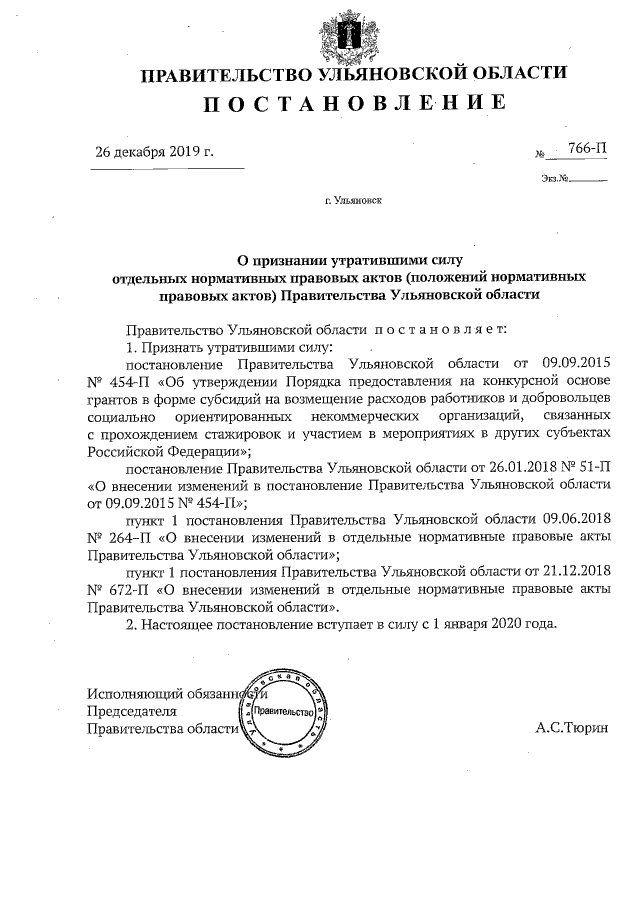 ПРАВИТЕЛЬСТВО УЛЬЯНОВСКОЙ ОБЛАСТИ
ПОСТАНОВЛЕНИЕ

26 декабря 2019 г.

№ 766-П

Экз.№

г. Ульяновск

О признании утратившими силу отдельных нормативных правовых актов (положений нормативных правовых актов) Правительства Ульяновской области

Правительство Ульяновской области постановляет:

1. Признать утратившими силу:

постановление Правительства Ульяновской области от 09.09.2015 № 454-П «Об утверждении Порядка предоставления на конкурсной основе грантов в форме субсидий на возмещение расходов работников и добровольцев социально ориентированных некоммерческих организаций, связанных с прохождением стажировок и участием в мероприятиях в других субъектах Российской Федерации»;

постановление Правительства Ульяновской области от 26.01.2018 № 51-П «О внесении изменений в постановление Правительства Ульяновской области от 09.09.2015 № 454-П»;

пункт 1 постановления Правительства Ульяновской области 09.06.2018 № 264-П «О внесении изменений в отдельные нормативные правовые акты Правительства Ульяновской области»;

пункт 1 постановления Правительства Ульяновской области от 21.12.2018 № 672-П «О внесении изменений в отдельные нормативные правовые акты Правительства Ульяновской области».

2. Настоящее постановление вступает в силу с 1 января 2020 года.

Исполняющий обязанности
Председателя
Правительства области

Ульяновская область
Правительство

А.С.Тюрин